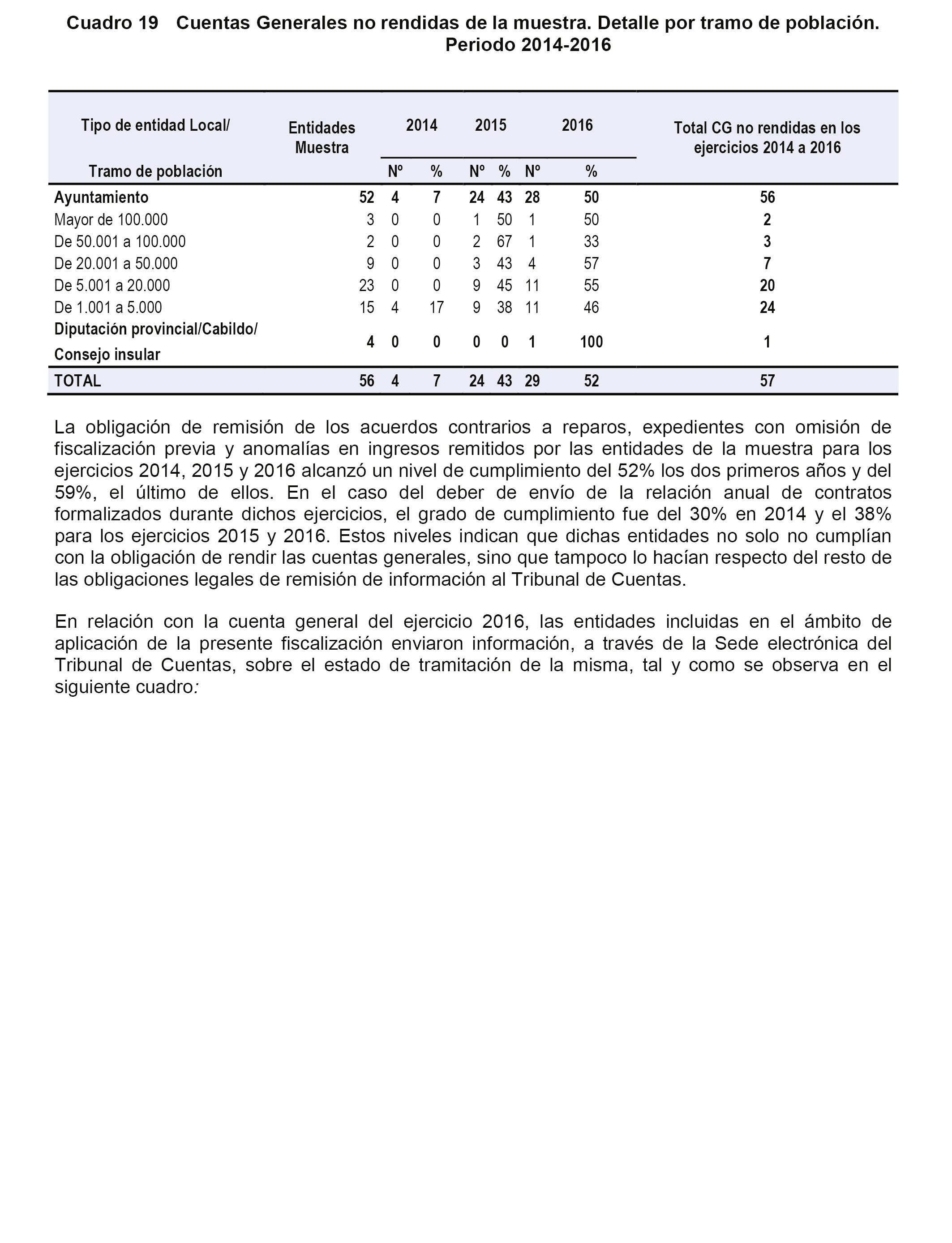 Cuadro 19 Cuentas Generales no rendidas de la muestra. Detalle por tramo de población. Periodo 2014-2016

| Tipo de entidad Local/ Tramo de población | Entidades Muestra | 2014 Nº | 2014 % | 2015 Nº | 2015 % | 2016 Nº | 2016 % | Total CG no rendidas en los ejercicios 2014 a 2016 |
|---|---|---|---|---|---|---|---|---|
| Ayuntamiento | 52 | 4 | 7 | 24 | 43 | 28 | 50 | 56 |
| Mayor de 100.000 | 3 | 0 | 0 | 1 | 50 | 1 | 50 | 2 |
| De 50.001 a 100.000 | 2 | 0 | 0 | 2 | 67 | 1 | 33 | 3 |
| De 20.001 a 50.000 | 9 | 0 | 0 | 3 | 43 | 4 | 57 | 7 |
| De 5.001 a 20.000 | 23 | 0 | 0 | 9 | 45 | 11 | 55 | 20 |
| De 1.001 a 5.000 | 15 | 4 | 17 | 9 | 38 | 11 | 46 | 24 |
| Diputación provincial/Cabildo/ Consejo insular | 4 | 0 | 0 | 0 | 0 | 1 | 100 | 1 |
| TOTAL | 56 | 4 | 7 | 24 | 43 | 29 | 52 | 57 |

La obligación de remisión de los acuerdos contrarios a reparos, expedientes con omisión de fiscalización previa y anomalías en ingresos remitidos por las entidades de la muestra para los ejercicios 2014, 2015 y 2016 alcanzó un nivel de cumplimiento del 52% los dos primeros años y del 59%, el último de ellos. En el caso del deber de envío de la relación anual de contratos formalizados durante dichos ejercicios, el grado de cumplimiento fue del 30% en 2014 y el 38% para los ejercicios 2015 y 2016. Estos niveles indican que dichas entidades no solo no cumplían con la obligación de rendir las cuentas generales, sino que tampoco lo hacían respecto del resto de las obligaciones legales de remisión de información al Tribunal de Cuentas.

En relación con la cuenta general del ejercicio 2016, las entidades incluidas en el ámbito de aplicación de la presente fiscalización enviaron información, a través de la Sede electrónica del Tribunal de Cuentas, sobre el estado de tramitación de la misma, tal y como se observa en el siguiente cuadro: